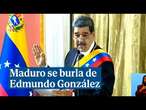 Maduro se burla de Edmundo González